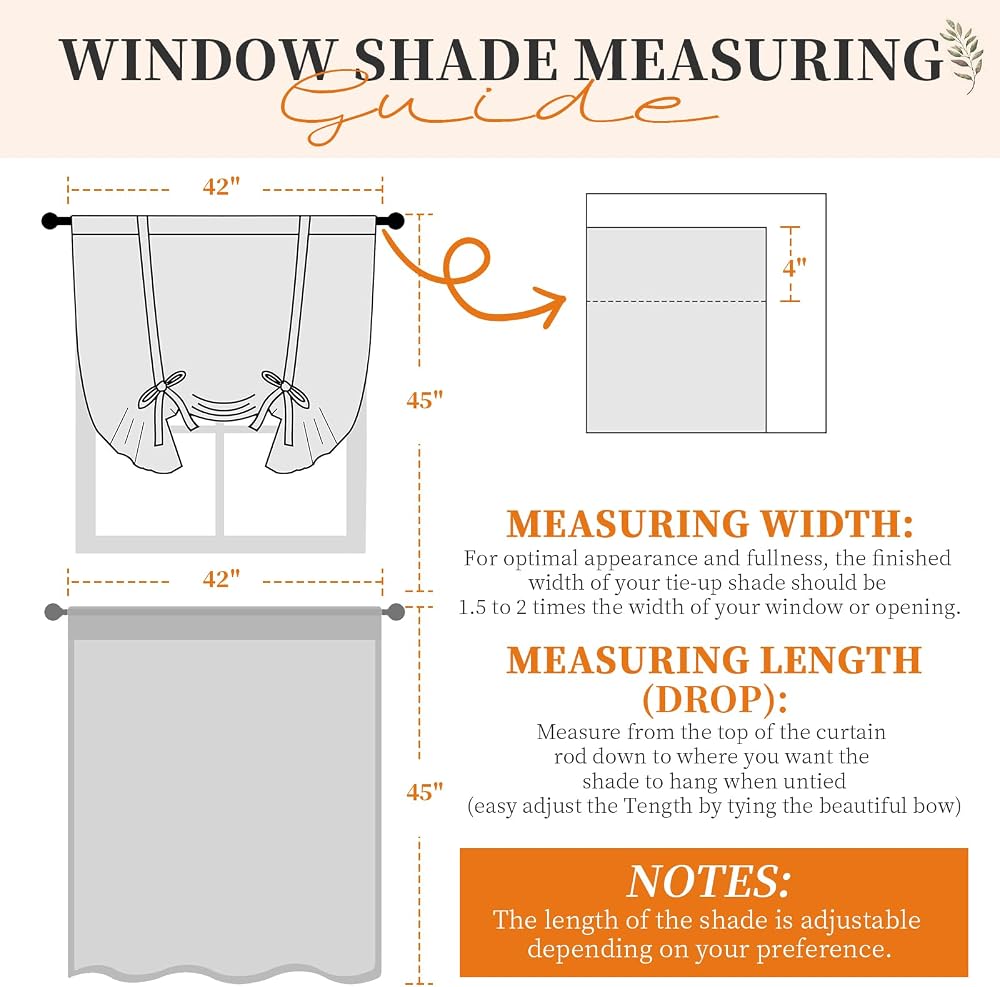 WINDOW SHADE MEASURING
Guide

42"

45"

4"

42"

45"

MEASURING WIDTH:
For optimal appearance and fullness, the finished width of your tie-up shade should be 1.5 to 2 times the width of your window or opening.

MEASURING LENGTH (DROP):
Measure from the top of the curtain rod down to where you want the shade to hang when untied (easy adjust the Tength by tying the beautiful bow)

NOTES:
The length of the shade is adjustable depending on your preference.